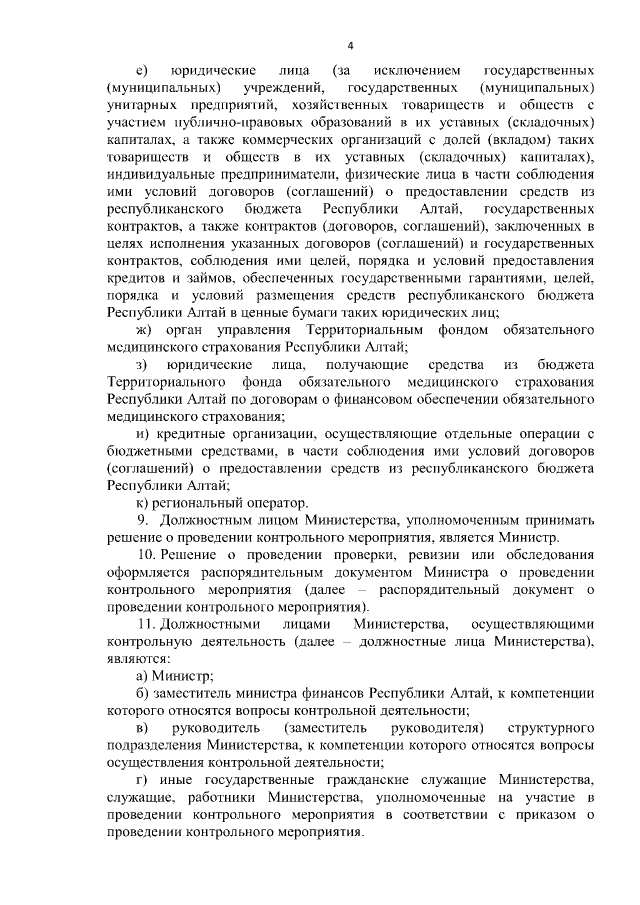 4

е) юридические лица (за исключением государственных (муниципальных) учреждений, государственных (муниципальных) унитарных предприятий, хозяйственных товариществ и обществ с участием публично-правовых образований в их уставных (складочных) капиталах, а также коммерческих организаций с долей (вкладом) таких товариществ и обществ в их уставных (складочных) капиталах), индивидуальные предприниматели, физические лица в части соблюдения ими условий договоров (соглашений) о предоставлении средств из республиканского бюджета Республики Алтай, государственных контрактов, а также контрактов (договоров, соглашений), заключенных в целях исполнения указанных договоров (соглашений) и государственных контрактов, соблюдения ими целей, порядка и условий предоставления кредитов и займов, обеспеченных государственными гарантиями, целей, порядка и условий размещения средств республиканского бюджета Республики Алтай в ценные бумаги таких юридических лиц;

ж) орган управления Территориальным фондом обязательного медицинского страхования Республики Алтай;

з) юридические лица, получающие средства из бюджета Территориального фонда обязательного медицинского страхования Республики Алтай по договорам о финансовом обеспечении обязательного медицинского страхования;

и) кредитные организации, осуществляющие отдельные операции с бюджетными средствами, в части соблюдения ими условий договоров (соглашений) о предоставлении средств из республиканского бюджета Республики Алтай;

к) региональный оператор.

9. Должностным лицом Министерства, уполномоченным принимать решение о проведении контрольного мероприятия, является Министр.

10. Решение о проведении проверки, ревизии или обследования оформляется распорядительным документом Министра о проведении контрольного мероприятия (далее – распорядительный документ о проведении контрольного мероприятия).

11. Должностными лицами Министерства, осуществляющими контрольную деятельность (далее – должностные лица Министерства), являются:

а) Министр;

б) заместитель министра финансов Республики Алтай, к компетенции которого относятся вопросы контрольной деятельности;

в) руководитель (заместитель руководителя) структурного подразделения Министерства, к компетенции которого относятся вопросы осуществления контрольной деятельности;

г) иные государственные гражданские служащие Министерства, служащие, работники Министерства, уполномоченные на участие в проведении контрольного мероприятия в соответствии с приказом о проведении контрольного мероприятия.